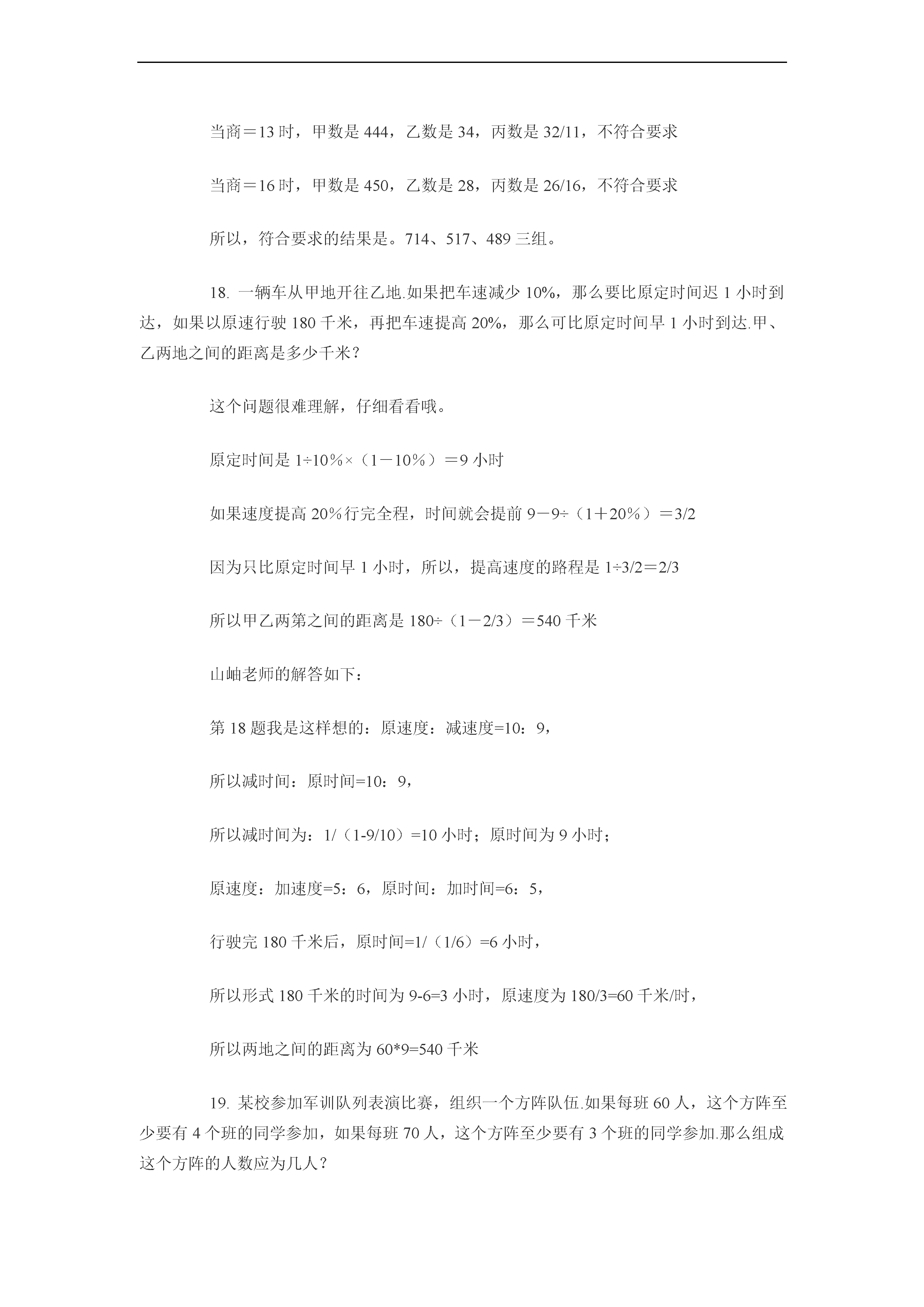 当商＝13 时，甲数是 444，乙数是 34，丙数是 32/11，不符合要求

当商＝16 时，甲数是 450，乙数是 28，丙数是 26/16，不符合要求

所以，符合要求的结果是。714、517、489 三组。

18. 一辆车从甲地开往乙地.如果把车速减少 10%，那么要比原定时间迟 1 小时到达，如果以原速行驶 180 千米，再把车速提高 20%，那么可比原定时间早 1 小时到达.甲、乙两地之间的距离是多少千米？

这个问题很难理解，仔细看看哦。

原定时间是 1÷10%×（1－10%）＝9 小时

如果速度提高 20%行完全程，时间就会提前 9－9÷（1＋20%）＝3/2

因为只比原定时间早 1 小时，所以，提高速度的路程是 1÷3/2＝2/3

所以甲乙两第之间的距离是 180÷（1－2/3）＝540 千米

山岫老师的解答如下：

第 18 题我是这样想的：原速度：减速度=10：9，

所以减时间：原时间=10：9，

所以减时间为：1/（1-9/10）=10 小时；原时间为 9 小时；

原速度：加速度=5：6，原时间：加时间=6：5，

行驶完 180 千米后，原时间=1/（1/6）=6 小时，

所以形式 180 千米的时间为 9-6=3 小时，原速度为 180/3=60 千米/时，

所以两地之间的距离为 60*9=540 千米

19. 某校参加军训队列表演比赛，组织一个方阵队伍.如果每班 60 人，这个方阵至少要有 4 个班的同学参加，如果每班 70 人，这个方阵至少要有 3 个班的同学参加.那么组成这个方阵的人数应为几人？